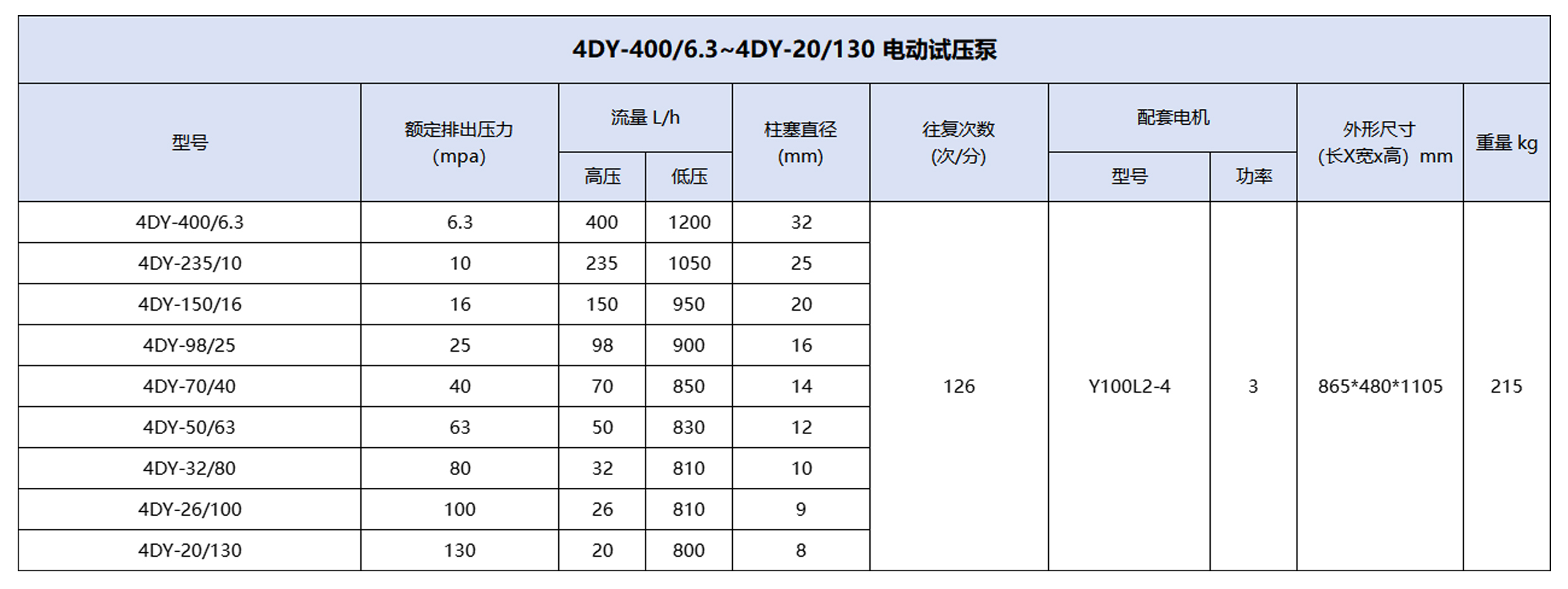 4DY-400/6.3~4DY-20/130 电动试压泵

| 型号 | 额定排出压力(mpa) | 流量 L/h |  | 柱塞直径(mm) | 往复次数(次/分) | 配套电机 |  | 外形尺寸(长X宽x高) mm | 重量 kg |
|---|---|---|---|---|---|---|---|---|---|
|  |  | 高压 | 低压 |  |  | 型号 | 功率 |  |  |
| 4DY-400/6.3 | 6.3 | 400 | 1200 | 32 | 126 | Y100L2-4 | 3 | 865*480*1105 | 215 |
| 4DY-235/10 | 10 | 235 | 1050 | 25 |  |  |  |  |  |
| 4DY-150/16 | 16 | 150 | 950 | 20 |  |  |  |  |  |
| 4DY-98/25 | 25 | 98 | 900 | 16 |  |  |  |  |  |
| 4DY-70/40 | 40 | 70 | 850 | 14 |  |  |  |  |  |
| 4DY-50/63 | 63 | 50 | 830 | 12 |  |  |  |  |  |
| 4DY-32/80 | 80 | 32 | 810 | 10 |  |  |  |  |  |
| 4DY-26/100 | 100 | 26 | 810 | 9 |  |  |  |  |  |
| 4DY-20/130 | 130 | 20 | 800 | 8 |  |  |  |  |  |